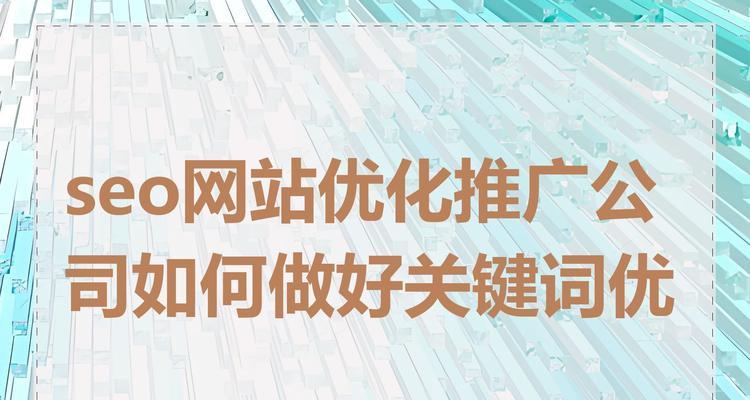 seo网站优化推广公司如何做好关键词优